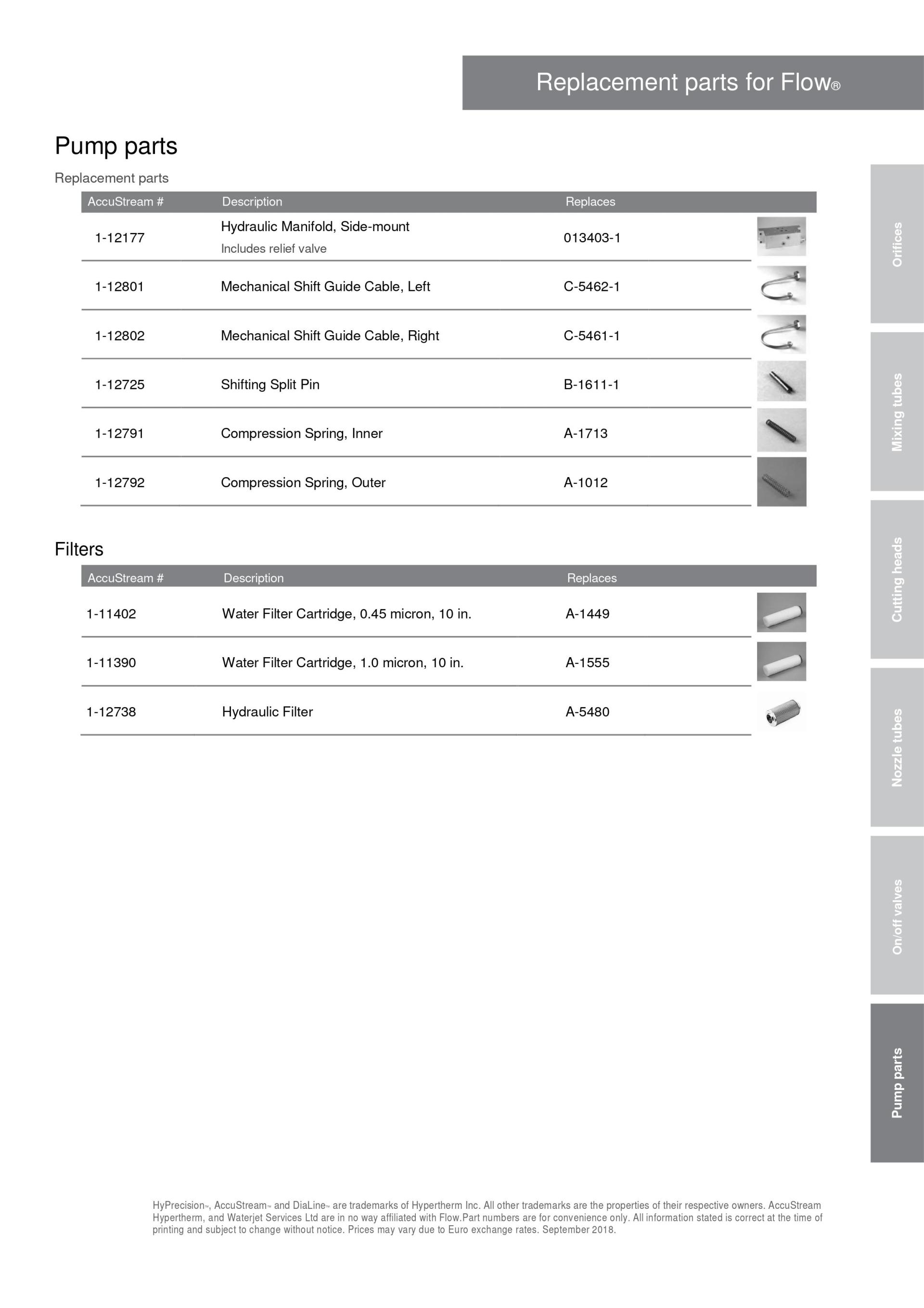 Replacement parts for Flow®

Pump parts

Replacement parts

| AccuStream # | Description | Replaces |
|---|---|---|
| 1-12177 | Hydraulic Manifold, Side-mount Includes relief valve | 013403-1 |
| 1-12801 | Mechanical Shift Guide Cable, Left | C-5462-1 |
| 1-12802 | Mechanical Shift Guide Cable, Right | C-5461-1 |
| 1-12725 | Shifting Split Pin | B-1611-1 |
| 1-12791 | Compression Spring, Inner | A-1713 |
| 1-12792 | Compression Spring, Outer | A-1012 |

Filters

| AccuStream # | Description | Replaces |
|---|---|---|
| 1-11402 | Water Filter Cartridge, 0.45 micron, 10 in. | A-1449 |
| 1-11390 | Water Filter Cartridge, 1.0 micron, 10 in. | A-1555 |
| 1-12738 | Hydraulic Filter | A-5480 |

Orifices

Mixing tubes

Cutting heads

Nozzle tubes

On/off valves

Pump parts

HyPrecision™, AccuStream™ and DiaLine™ are trademarks of Hypertherm Inc. All other trademarks are the properties of their respective owners. AccuStream Hypertherm, and Waterjet Services Ltd are in no way affiliated with Flow.Part numbers are for convenience only. All information stated is correct at the time of printing and subject to change without notice. Prices may vary due to Euro exchange rates. September 2018.